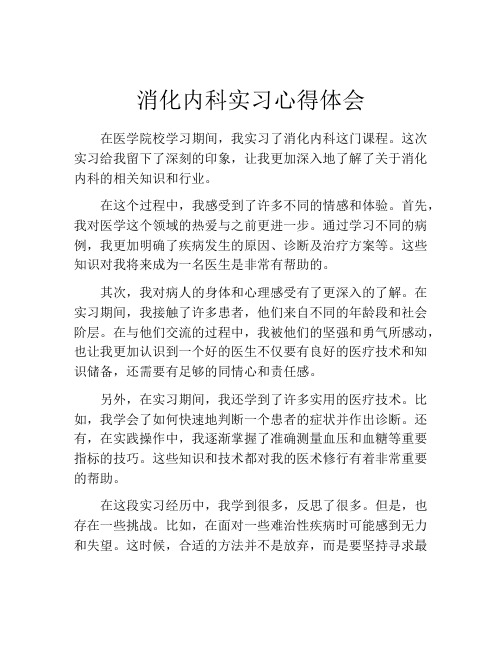 消化内科实习心得体会

在医学院校学习期间，我实习了消化内科这门课程。这次实习给我留下了深刻的印象，让我更加深入地了解了关于消化内科的相关知识和行业。

在这个过程中，我感受到了许多不同的情感和体验。首先，我对医学这个领域的热爱与之前更进一步。通过学习不同的病例，我更加明确了疾病发生的原因、诊断及治疗方案等。这些知识对我将来成为一名医生是非常有帮助的。

其次，我对病人的身体和心理感受有了更深入的了解。在实习期间，我接触了许多患者，他们来自不同的年龄段和社会阶层。在与他们交流的过程中，我被他们的坚强和勇气所感动，也让我更加认识到一个好的医生不仅要有良好的医疗技术和知识储备，还需要有足够的同情心和责任感。

另外，在实习期间，我还学到了许多实用的医疗技术。比如，我学会了如何快速地判断一个患者的症状并作出诊断。还有，在实践操作中，我逐渐掌握了准确测量血压和血糖等重要指标的技巧。这些知识和技术都对我的医术修行有着非常重要的帮助。

在这段实习经历中，我学到很多，反思了很多。但是，也存在一些挑战。比如，在面对一些难治性疾病时可能感到无力和失望。这时候，合适的方法并不是放弃，而是要坚持寻求最